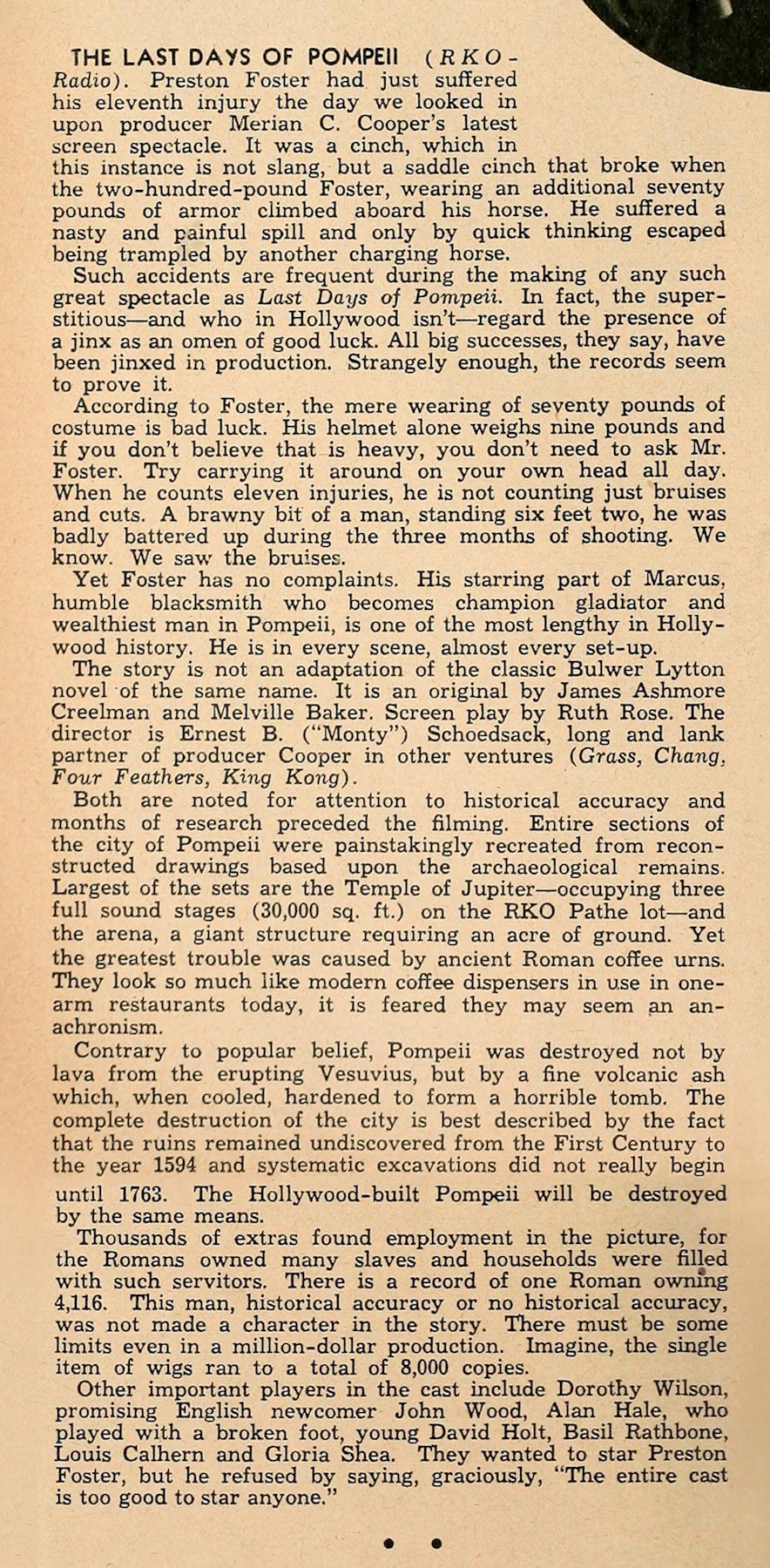 THE LAST DAYS OF POMPEII (RKO-Radio). Preston Foster had just suffered his eleventh injury the day we looked in upon producer Merian C. Cooper's latest screen spectacle. It was a cinch, which in this instance is not slang, but a saddle cinch that broke when the two-hundred-pound Foster, wearing an additional seventy pounds of armor climbed aboard his horse. He suffered a nasty and painful spill and only by quick thinking escaped being trampled by another charging horse.

Such accidents are frequent during the making of any such great spectacle as Last Days of Pompeii. In fact, the superstitious—and who in Hollywood isn't—regard the presence of a jinx as an omen of good luck. All big successes, they say, have been jinxed in production. Strangely enough, the records seem to prove it.

According to Foster, the mere wearing of seventy pounds of costume is bad luck. His helmet alone weighs nine pounds and if you don't believe that is heavy, you don't need to ask Mr. Foster. Try carrying it around on your own head all day. When he counts eleven injuries, he is not counting just bruises and cuts. A brawny bit of a man, standing six feet two, he was badly battered up during the three months of shooting. We know. We saw the bruises.

Yet Foster has no complaints. His starring part of Marcus, humble blacksmith who becomes champion gladiator and wealthiest man in Pompeii, is one of the most lengthy in Hollywood history. He is in every scene, almost every set-up.

The story is not an adaptation of the classic Bulwer Lytton novel of the same name. It is an original by James Ashmore Creelman and Melville Baker. Screen play by Ruth Rose. The director is Ernest B. ("Monty") Schoedsack, long and lank partner of producer Cooper in other ventures (Grass, Chang, Four Feathers, King Kong).

Both are noted for attention to historical accuracy and months of research preceded the filming. Entire sections of the city of Pompeii were painstakingly recreated from reconstructed drawings based upon the archaeological remains. Largest of the sets are the Temple of Jupiter—occupying three full sound stages (30,000 sq. ft.) on the RKO Pathe lot—and the arena, a giant structure requiring an acre of ground. Yet the greatest trouble was caused by ancient Roman coffee urns. They look so much like modern coffee dispensers in use in one-arm restaurants today, it is feared they may seem an anachronism.

Contrary to popular belief, Pompeii was destroyed not by lava from the erupting Vesuvius, but by a fine volcanic ash which, when cooled, hardened to form a horrible tomb. The complete destruction of the city is best described by the fact that the ruins remained undiscovered from the First Century to the year 1594 and systematic excavations did not really begin until 1763. The Hollywood-built Pompeii will be destroyed by the same means.

Thousands of extras found employment in the picture, for the Romans owned many slaves and households were filled with such servitors. There is a record of one Roman owning 4,116. This man, historical accuracy or no historical accuracy, was not made a character in the story. There must be some limits even in a million-dollar production. Imagine, the single item of wigs ran to a total of 8,000 copies.

Other important players in the cast include Dorothy Wilson, promising English newcomer John Wood, Alan Hale, who played with a broken foot, young David Holt, Basil Rathbone, Louis Calhern and Gloria Shea. They wanted to star Preston Foster, but he refused by saying, graciously, "The entire cast is too good to star anyone."

• •